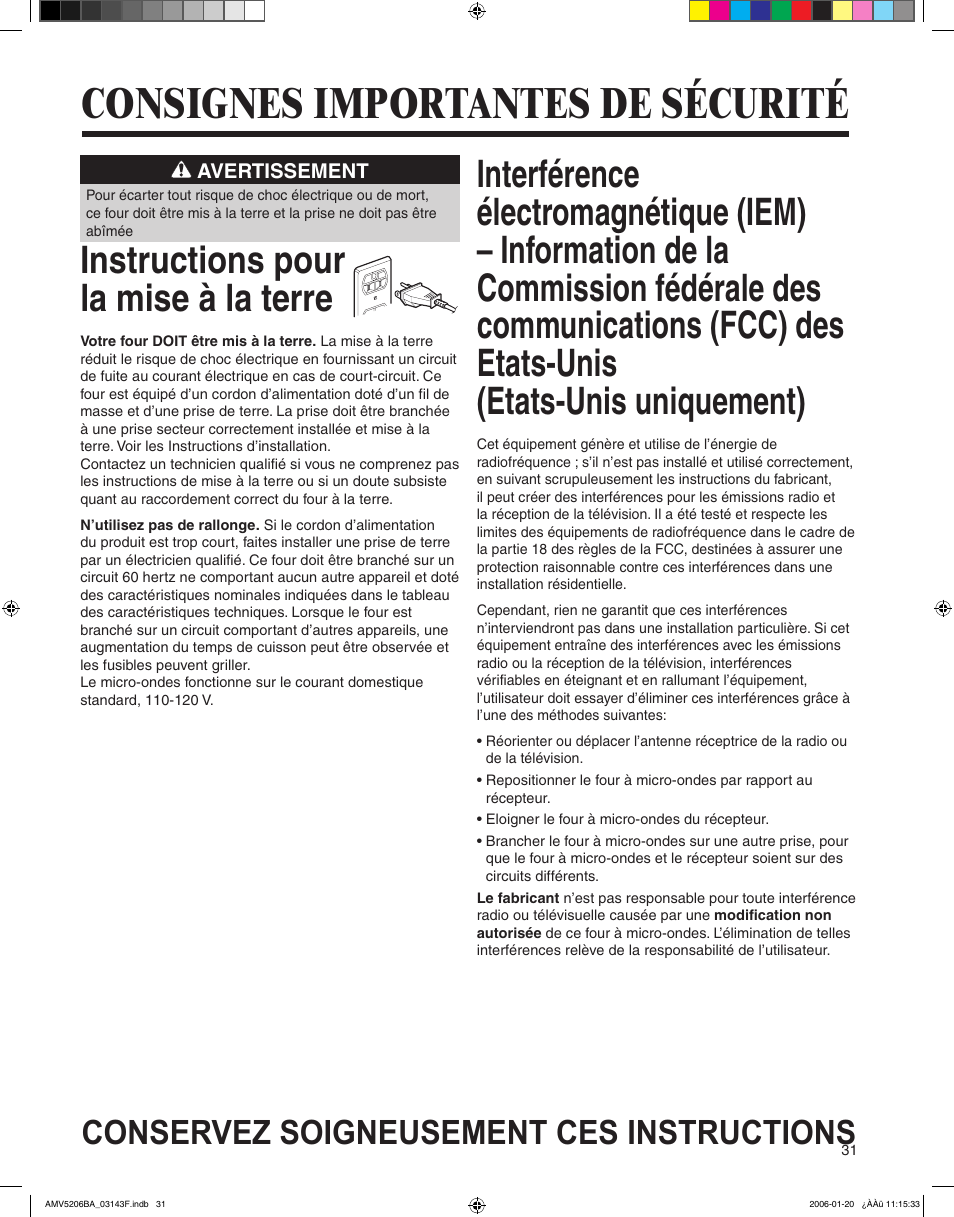 CONSIGNES IMPORTANTES DE SÉCURITÉ

AVERTISSEMENT

Pour écarter tout risque de choc électrique ou de mort, ce four doit être mis à la terre et la prise ne doit pas être abîmée

Instructions pour la mise à la terre

**Votre four DOIT être mis à la terre.** La mise à la terre réduit le risque de choc électrique en fournissant un circuit de fuite au courant électrique en cas de court-circuit. Ce four est équipé d'un cordon d'alimentation doté d'un fil de masse et d'une prise de terre. La prise doit être branchée à une prise secteur correctement installée et mise à la terre. Voir les Instructions d'installation.
Contactez un technicien qualifié si vous ne comprenez pas les instructions de mise à la terre ou si un doute subsiste quant au raccordement correct du four à la terre.

**N'utilisez pas de rallonge.** Si le cordon d'alimentation du produit est trop court, faites installer une prise de terre par un électricien qualifié. Ce four doit être branché sur un circuit 60 hertz ne comportant aucun autre appareil et doté des caractéristiques nominales indiquées dans le tableau des caractéristiques techniques. Lorsque le four est branché sur un circuit comportant d'autres appareils, une augmentation du temps de cuisson peut être observée et les fusibles peuvent griller.
Le micro-ondes fonctionne sur le courant domestique standard, 110-120 V.

Interférence électromagnétique (IEM) – Information de la Commission fédérale des communications (FCC) des Etats-Unis (Etats-Unis uniquement)

Cet équipement génère et utilise de l'énergie de radiofréquence ; s'il n'est pas installé et utilisé correctement, en suivant scrupuleusement les instructions du fabricant, il peut créer des interférences pour les émissions radio et la réception de la télévision. Il a été testé et respecte les limites des équipements de radiofréquence dans le cadre de la partie 18 des règles de la FCC, destinées à assurer une protection raisonnable contre ces interférences dans une installation résidentielle.

Cependant, rien ne garantit que ces interférences n'interviendront pas dans une installation particulière. Si cet équipement entraîne des interférences avec les émissions radio ou la réception de la télévision, interférences vérifiables en éteignant et en rallumant l'équipement, l'utilisateur doit essayer d'éliminer ces interférences grâce à l'une des méthodes suivantes:

• Réorienter ou déplacer l'antenne réceptrice de la radio ou de la télévision.
• Repositionner le four à micro-ondes par rapport au récepteur.
• Eloigner le four à micro-ondes du récepteur.
• Brancher le four à micro-ondes sur une autre prise, pour que le four à micro-ondes et le récepteur soient sur des circuits différents.

**Le fabricant** n'est pas responsable pour toute interférence radio ou télévisuelle causée par une **modification non autorisée** de ce four à micro-ondes. L'élimination de telles interférences relève de la responsabilité de l'utilisateur.

CONSERVEZ SOIGNEUSEMENT CES INSTRUCTIONS

31

AMV5206BA_03143F.indb 31

2006-01-20 ¿ÀÀü 11:15:33